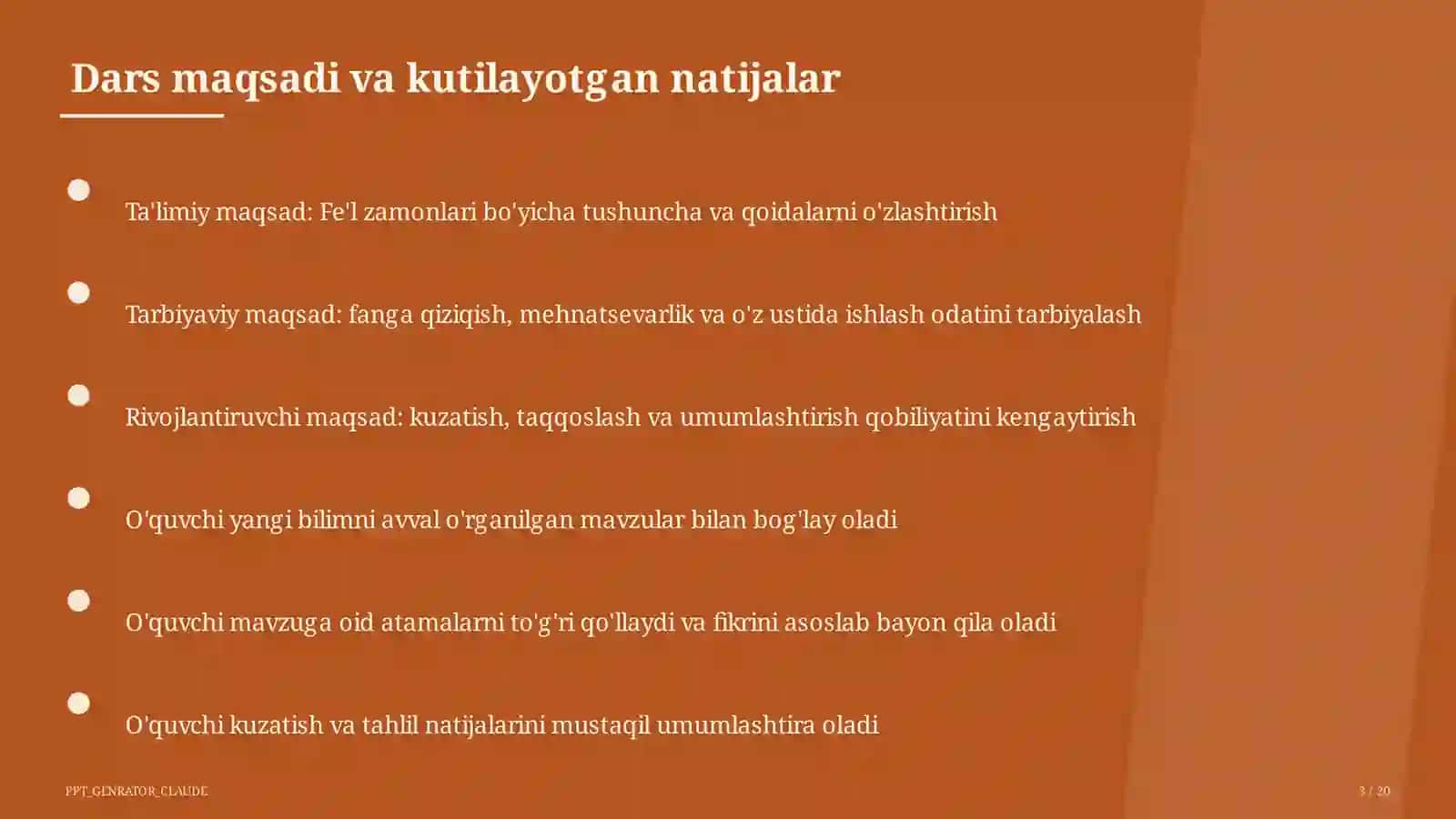 Dars maqsadi va kutilayotgan natijalar

Ta'limiy maqsad: Fe'l zamonlari bo'yicha tushuncha va qoidalarni o'zlashtirish

Tarbiyaviy maqsad: fanga qiziqish, mehnatsevarlik va o'z ustida ishlash odatini tarbiyalash

Rivojlantiruvchi maqsad: kuzatish, taqqoslash va umumlashtirish qobiliyatini kengaytirish

O'quvchi yangi bilimni avval o'rganilgan mavzular bilan bog'lay oladi

O'quvchi mavzuga oid atamalarni to'g'ri qo'llaydi va fikrini asoslab bayon qila oladi

O'quvchi kuzatish va tahlil natijalarini mustaqil umumlashtira oladi

PPT_GENRATOR_CLAUDE

3 / 20